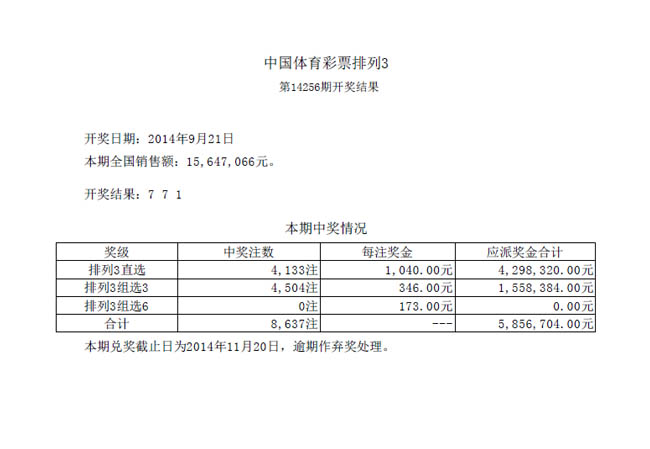 中国体育彩票排列3
第14256期开奖结果

开奖日期：2014年9月21日
本期全国销售额：15,647,066元。

开奖结果：7 7 1

本期中奖情况

| 奖级 | 中奖注数 | 每注奖金 | 应派奖金合计 |
|---|---|---|---|
| 排列3直选 | 4,133注 | 1,040.00元 | 4,298,320.00元 |
| 排列3组选3 | 4,504注 | 346.00元 | 1,558,384.00元 |
| 排列3组选6 | 0注 | 173.00元 | 0.00元 |
| 合计 | 8,637注 | --- | 5,856,704.00元 |

本期兑奖截止日为2014年11月20日，逾期作弃奖处理。